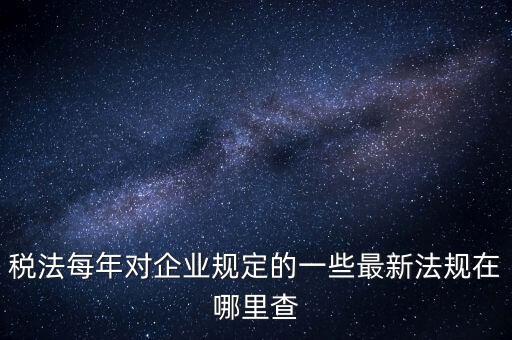 税法每年对企业规定的一些最新法规在哪里查